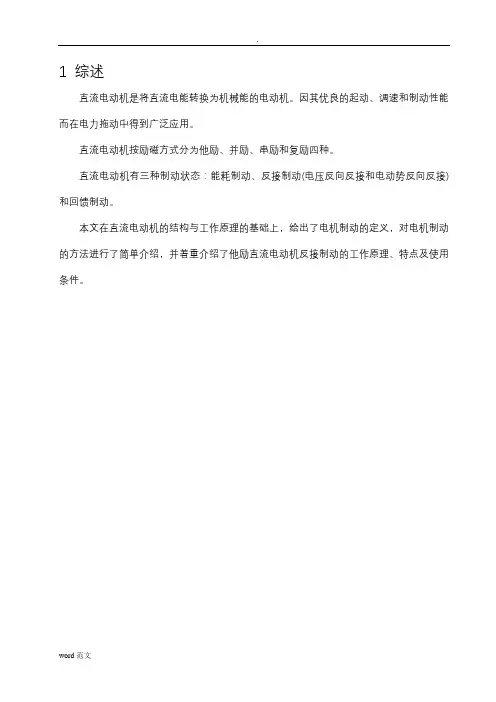 .

1 综述

直流电动机是将直流电能转换为机械能的电动机。因其优良的起动、调速和制动性能而在电力拖动中得到广泛应用。

直流电动机按励磁方式分为他励、并励、串励和复励四种。

直流电动机有三种制动状态：能耗制动、反接制动(电压反向反接和电动势反向反接)和回馈制动。

本文在直流电动机的结构与工作原理的基础上，给出了电机制动的定义，对电机制动的方法进行了简单介绍，并着重介绍了他励直流电动机反接制动的工作原理、特点及使用条件。

word 范文